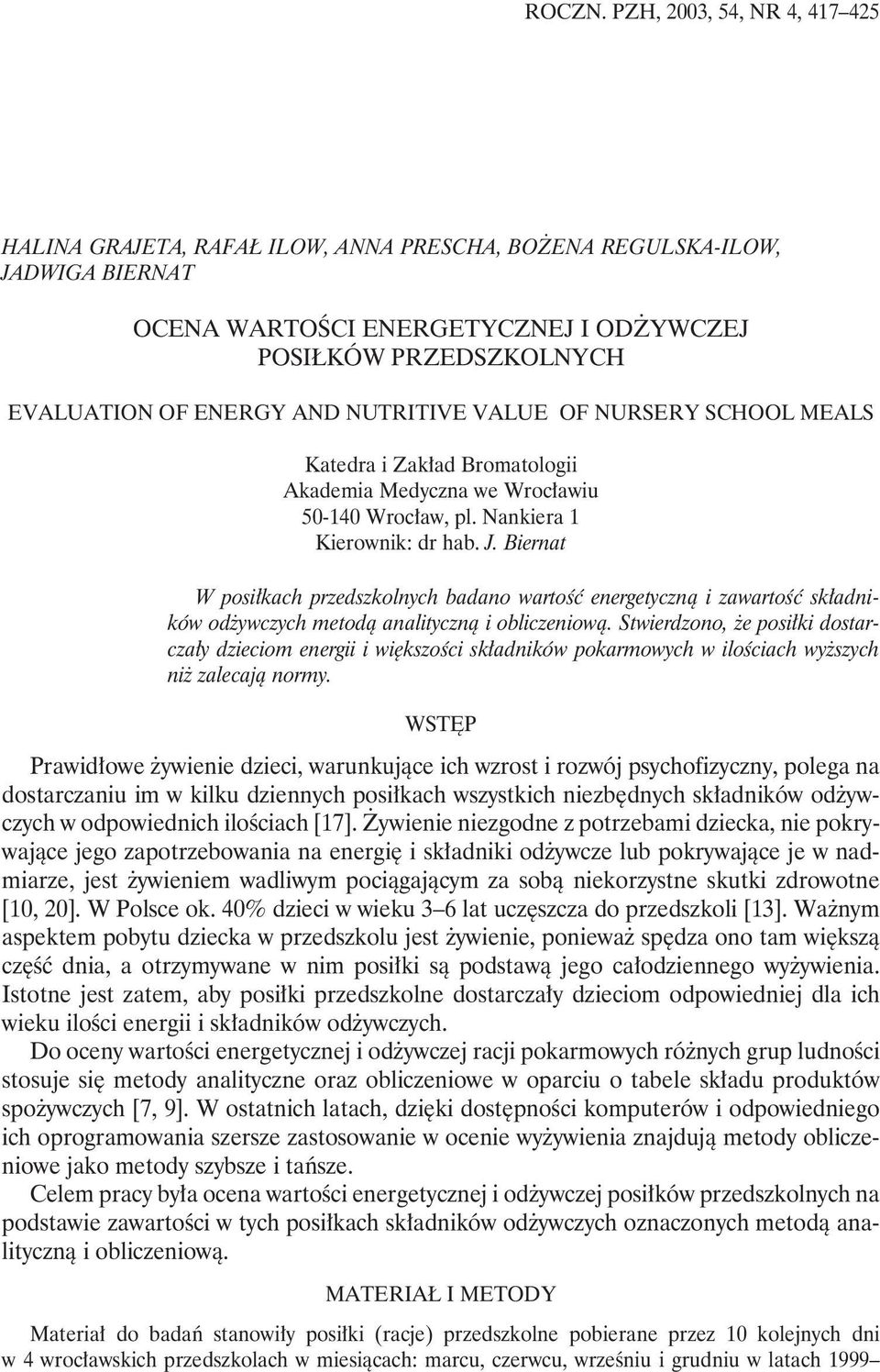 ROCZN. PZH, 2003, 54, NR 4, 417–425

HALINA GRAJETA, RAFAŁ ILOW, ANNA PRESCHA, BOŻENA REGULSKA-ILOW, JADWIGA BIERNAT

OCENA WARTOŚCI ENERGETYCZNEJ I ODŻYWCZEJ POSIŁKÓW PRZEDSZKOLNYCH

EVALUATION OF ENERGY AND NUTRITIVE VALUE OF NURSERY SCHOOL MEALS

Katedra i Zakład Bromatologii
Akademia Medyczna we Wrocławiu
50-140 Wrocław, pl. Nankiera 1
Kierownik: dr hab. J. Biernat

W posiłkach przedszkolnych badano wartość energetyczną i zawartość składników odżywczych metodą analityczną i obliczeniową. Stwierdzono, że posiłki dostarczały dzieciom energii i większości składników pokarmowych w ilościach wyższych niż zalecają normy.

WSTĘP

Prawidłowe żywienie dzieci, warunkujące ich wzrost i rozwój psychofizyczny, polega na dostarczaniu im w kilku dziennych posiłkach wszystkich niezbędnych składników odżywczych w odpowiednich ilościach [17]. Żywienie niezgodne z potrzebami dziecka, nie pokrywające jego zapotrzebowania na energię i składniki odżywcze lub pokrywające je w nadmiarze, jest żywieniem wadliwym pociągającym za sobą niekorzystne skutki zdrowotne [10, 20]. W Polsce ok. 40% dzieci w wieku 3–6 lat uczęszcza do przedszkoli [13]. Ważnym aspektem pobytu dziecka w przedszkolu jest żywienie, ponieważ spędza ono tam większą część dnia, a otrzymywane w nim posiłki są podstawą jego całodziennego wyżywienia. Istotne jest zatem, aby posiłki przedszkolne dostarczały dzieciom odpowiedniej dla ich wieku ilości energii i składników odżywczych.

Do oceny wartości energetycznej i odżywczej racji pokarmowych różnych grup ludności stosuje się metody analityczne oraz obliczeniowe w oparciu o tabele składu produktów spożywczych [7, 9]. W ostatnich latach, dzięki dostępności komputerów i odpowiedniego ich oprogramowania szersze zastosowanie w ocenie wyżywienia znajdują metody obliczeniowe jako metody szybsze i tańsze.

Celem pracy była ocena wartości energetycznej i odżywczej posiłków przedszkolnych na podstawie zawartości w tych posiłkach składników odżywczych oznaczonych metodą analityczną i obliczeniową.

MATERIAŁ I METODY

Materiał do badań stanowiły posiłki (racje) przedszkolne pobierane przez 10 kolejnych dni w 4 wrocławskich przedszkolach w miesiącach: marcu, czerwcu, wrześniu i grudniu w latach 1999–